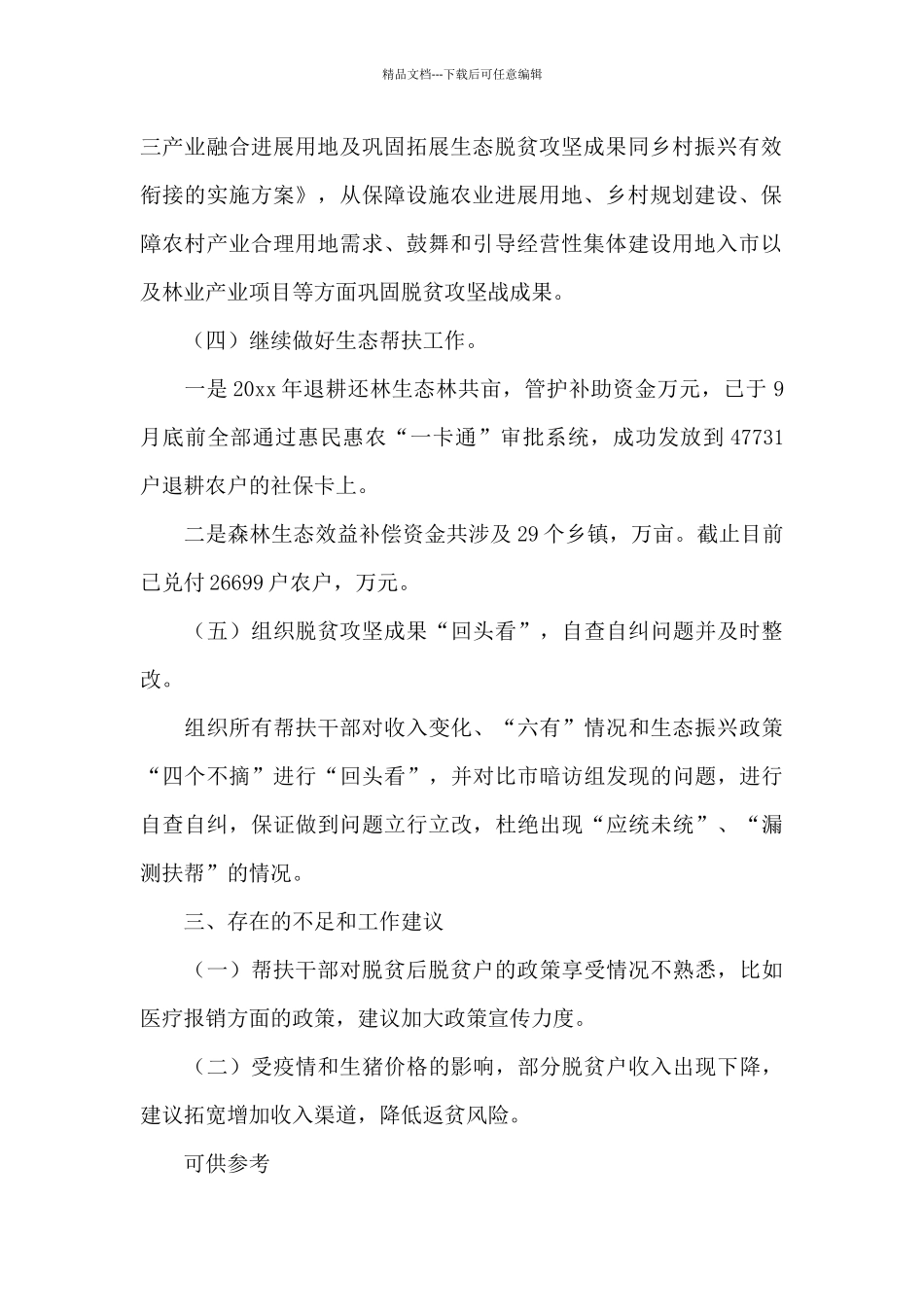 精品文档---下载后可任意编辑

三产业融合进展用地及巩固拓展生态脱贫攻坚成果同乡村振兴有效衔接的实施方案》，从保障设施农业进展用地、乡村规划建设、保障农村产业合理用地需求、鼓舞和引导经营性集体建设用地入市以及林业产业项目等方面巩固脱贫攻坚战成果。

（四）继续做好生态帮扶工作。

一是 20xx 年退耕还林生态林共亩，管护补助资金万元，已于 9 月底前全部通过惠民惠农“一卡通”审批系统，成功发放到 47731 户退耕农户的社保卡上。

二是森林生态效益补偿资金共涉及 29 个乡镇，万亩。截止目前已兑付 26699 户农户，万元。

（五）组织脱贫攻坚成果“回头看”，自查自纠问题并及时整改。

组织所有帮扶干部对收入变化、“六有”情况和生态振兴政策“四个不摘”进行“回头看”，并对比市暗访组发现的问题，进行自查自纠，保证做到问题立行立改，杜绝出现“应统未统”、“漏测扶帮”的情况。

三、存在的不足和工作建议

（一）帮扶干部对脱贫后脱贫户的政策享受情况不熟悉，比如医疗报销方面的政策，建议加大政策宣传力度。

（二）受疫情和生猪价格的影响，部分脱贫户收入出现下降，建议拓宽增加收入渠道，降低返贫风险。

可供参考